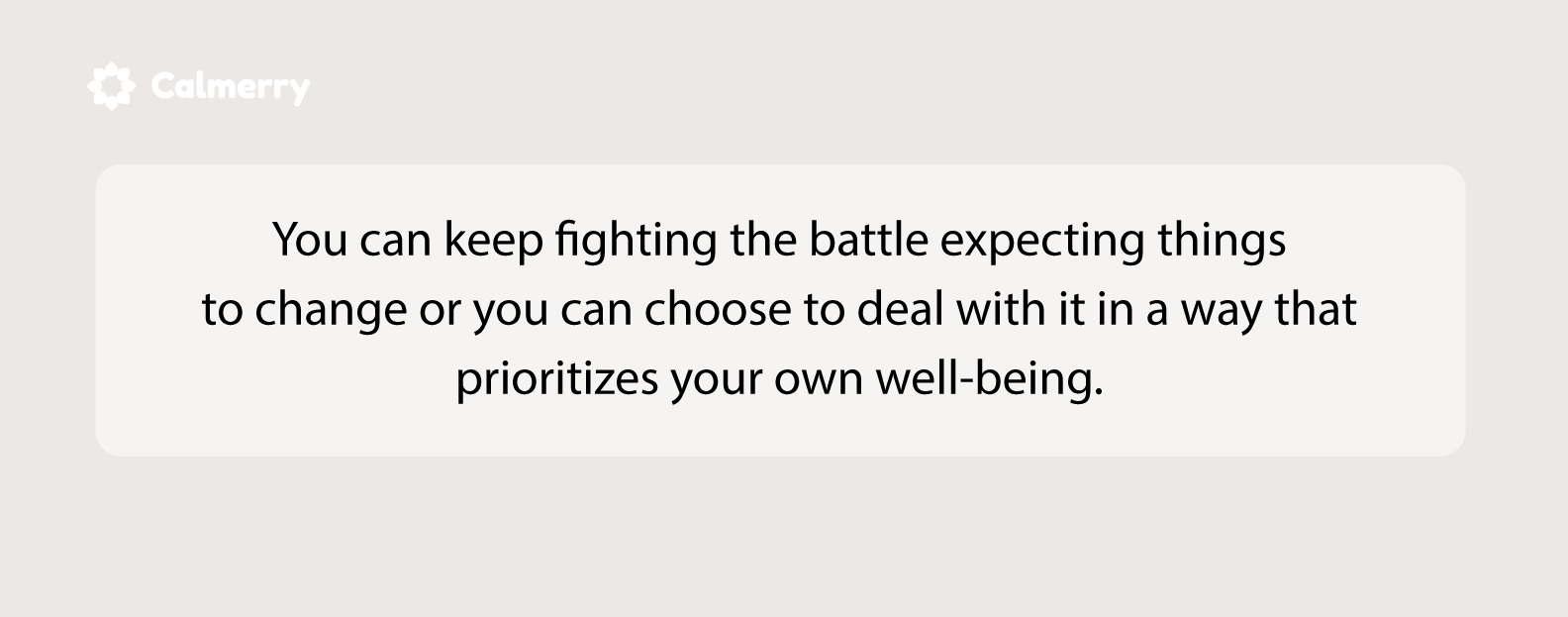 Calmerry

You can keep fighting the battle expecting things to change or you can choose to deal with it in a way that prioritizes your own well-being.